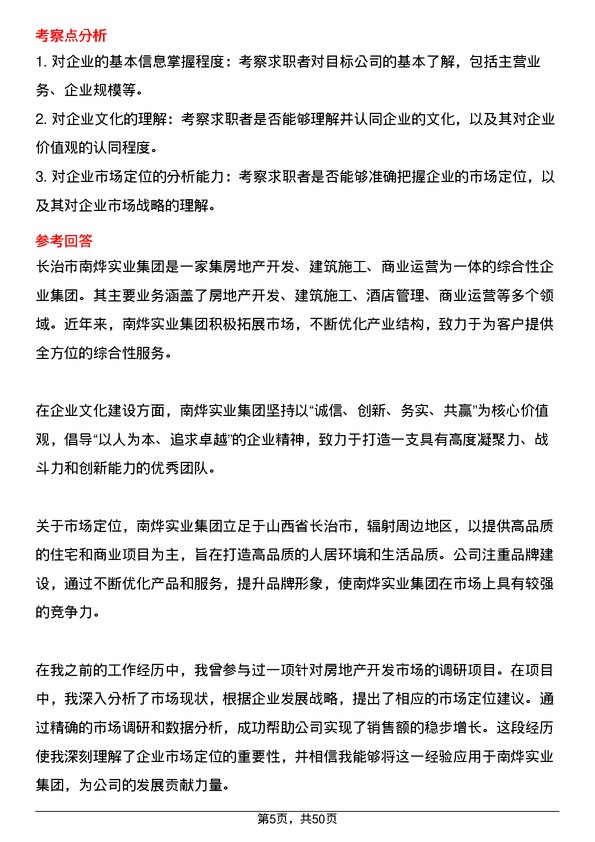 考察点分析

1. 对企业的基本信息掌握程度：考察求职者对目标公司的基本了解，包括主营业务、企业规模等。

2. 对企业文化的理解：考察求职者是否能够理解并认同企业的文化，以及其对企业价值观的认同程度。

3. 对企业市场定位的分析能力：考察求职者是否能够准确把握企业的市场定位，以及其对企业市场战略的理解。

参考回答

长治市南烨实业集团是一家集房地产开发、建筑施工、商业运营为一体的综合性企业集团。其主要业务涵盖了房地产开发、建筑施工、酒店管理、商业运营等多个领域。近年来，南烨实业集团积极拓展市场，不断优化产业结构，致力于为客户提供全方位的综合性服务。

在企业文化建设方面，南烨实业集团坚持以“诚信、创新、务实、共赢”为核心价值观，倡导“以人为本、追求卓越”的企业精神，致力于打造一支具有高度凝聚力、战斗力和创新能力的优秀团队。

关于市场定位，南烨实业集团立足于山西省长治市，辐射周边地区，以提供高品质的住宅和商业项目为主，旨在打造高品质的人居环境和生活品质。公司注重品牌建设，通过不断优化产品和服务，提升品牌形象，使南烨实业集团在市场上具有较强的竞争力。

在我之前的工作经历中，我曾参与过一项针对房地产开发市场的调研项目。在项目中，我深入分析了市场现状，根据企业发展战略，提出了相应的市场定位建议。通过精确的市场调研和数据分析，成功帮助公司实现了销售额的稳步增长。这段经历使我深刻理解了企业市场定位的重要性，并相信我能够将这一经验应用于南烨实业集团，为公司的发展贡献力量。

第5页，共50页